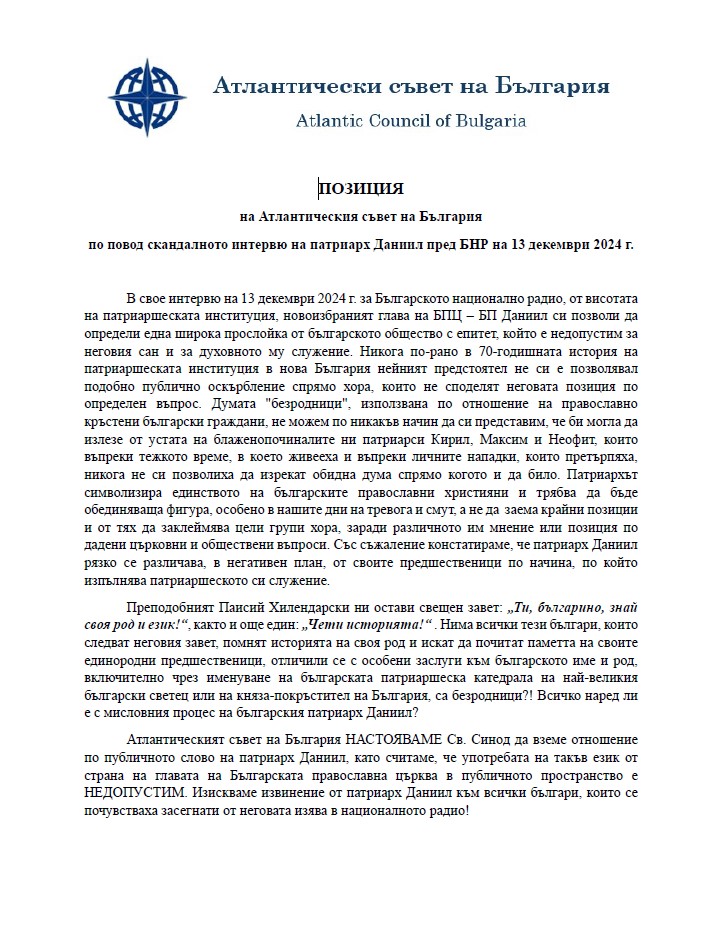 Атлантически съвет на България

Atlantic Council of Bulgaria

ПОЗИЦИЯ

на Атлантическия съвет на България

по повод скандалното интервю на патриарх Даниил пред БНР на 13 декември 2024 г.

В свое интервю на 13 декември 2024 г. за Българското национално радио, от висотата на патриаршеската институция, новоизбраният глава на БПЦ – БП Даниил си позволи да определи една широка прослойка от българското общество с епитет, който е недопустим за неговия сан и за духовното му служение. Никога по-рано в 70-годишната история на патриаршеската институция в нова България нейният предстоятел не си е позволявал подобно публично оскърбление спрямо хора, които не споделят неговата позиция по определен въпрос. Думата "безродници", използвана по отношение на православно кръстени български граждани, не можем по никакъв начин да си представим, че би могла да излезе от устата на блаженопочиналите ни патриарси Кирил, Максим и Неофит, които въпреки тежкото време, в което живееха и въпреки личните нападки, които претърпяха, никога не си позволиха да изрекат обидна дума спрямо когото и да било. Патриархът символизира единството на българските православни християни и трябва да бъде обединяваща фигура, особено в нашите дни на тревога и смут, а не да заема крайни позиции и от тях да заклеймява цели групи хора, заради различното им мнение или позиция по дадени църковни и обществени въпроси. Със съжаление констатираме, че патриарх Даниил рязко се различава, в негативен план, от своите предшественици по начина, по който изпълнява патриаршеското си служение.

Преподобният Паисий Хилендарски ни остави свещен завет: „Ти, българино, знай своя род и език!“, както и още един: „Чети историята!“ . Нима всички тези българи, които следват неговия завет, помнят историята на своя род и искат да почитат паметта на своите единородни предшественици, отличили се с особени заслуги към българското име и род, включително чрез именуване на българската патриаршеска катедрала на най-великия български светец или на княза-покръстител на България, са безродници?! Всичко наред ли е с мисловния процес на българския патриарх Даниил?

Атлантическият съвет на България НАСТОЯВАМЕ Св. Синод да вземе отношение по публичното слово на патриарх Даниил, като считаме, че употребата на такъв език от страна на главата на Българската православна църква в публичното пространство е НЕДОПУСТИМ. Изискваме извинение от патриарх Даниил към всички българи, които се почувстваха засегнати от неговата изява в националното радио!